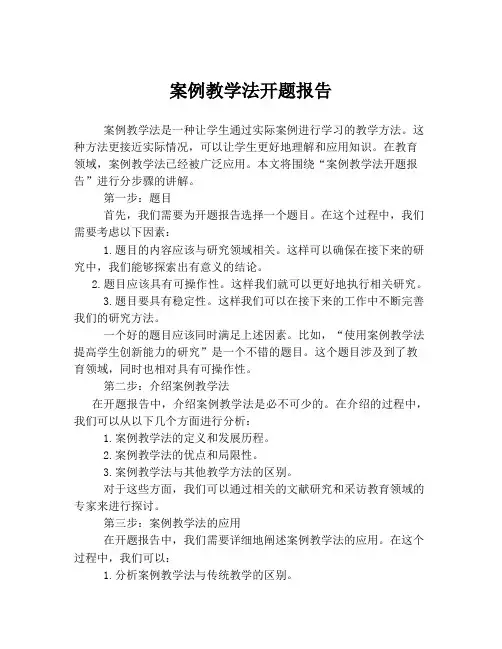 案例教学法开题报告

案例教学法是一种让学生通过实际案例进行学习的教学方法。这种方法更接近实际情况，可以让学生更好地理解和应用知识。在教育领域，案例教学法已经被广泛应用。本文将围绕“案例教学法开题报告”进行分步骤的讲解。

第一步：题目

首先，我们需要为开题报告选择一个题目。在这个过程中，我们需要考虑以下因素：

1.题目的内容应该与研究领域相关。这样可以确保在接下来的研究中，我们能够探索出有意义的结论。

2.题目应该具有可操作性。这样我们就可以更好地执行相关研究。

3.题目要具有稳定性。这样我们可以在接下来的工作中不断完善我们的研究方法。

一个好的题目应该同时满足上述因素。比如，“使用案例教学法提高学生创新能力的研究”是一个不错的题目。这个题目涉及到了教育领域，同时也相对具有可操作性。

第二步：介绍案例教学法

在开题报告中，介绍案例教学法是必不可少的。在介绍的过程中，我们可以从以下几个方面进行分析：

1.案例教学法的定义和发展历程。

2.案例教学法的优点和局限性。

3.案例教学法与其他教学方法的区别。

对于这些方面，我们可以通过相关的文献研究和采访教育领域的专家来进行探讨。

第三步：案例教学法的应用

在开题报告中，我们需要详细地阐述案例教学法的应用。在这个过程中，我们可以：

1.分析案例教学法与传统教学的区别。